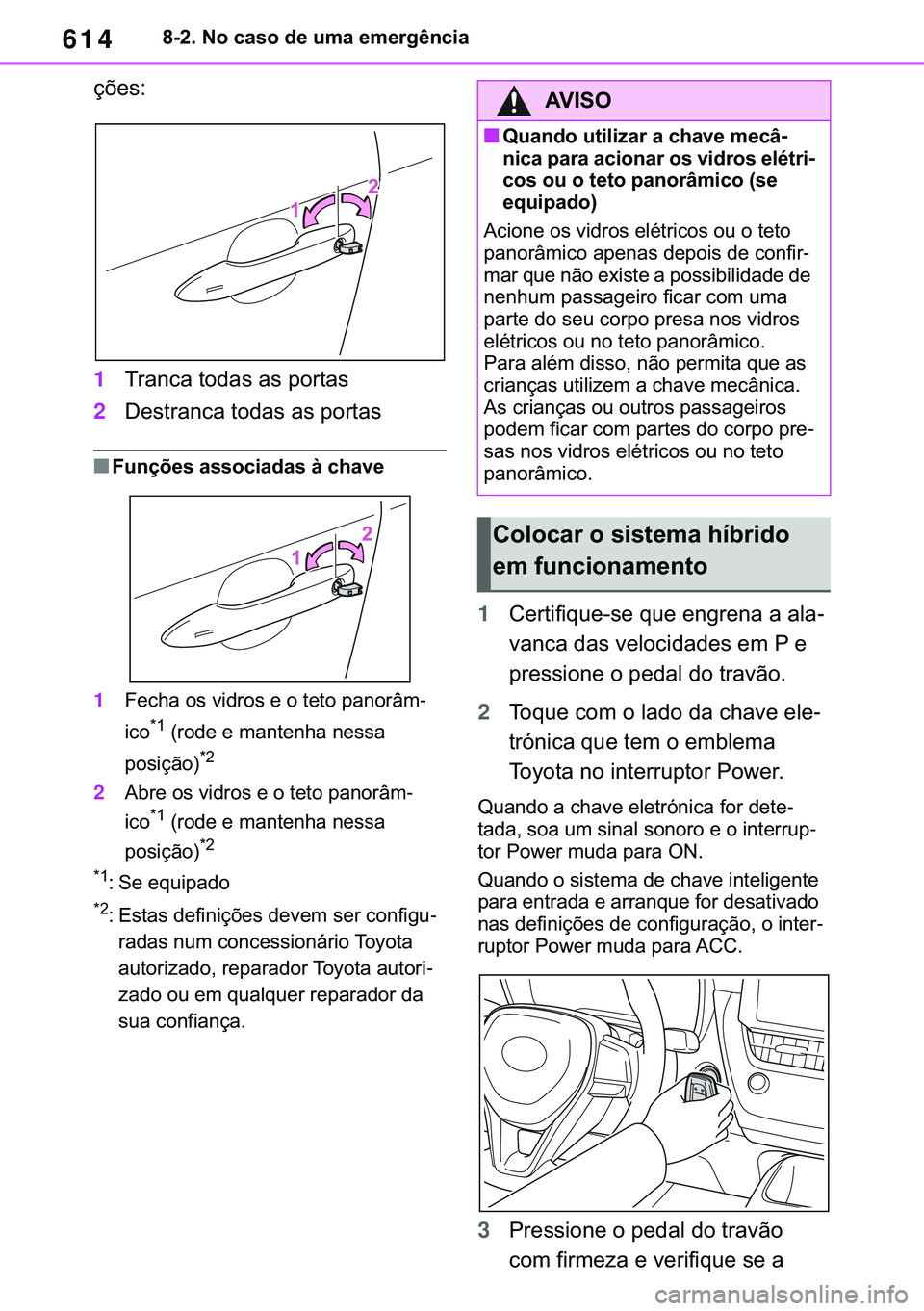 614 8-2. No caso de uma emergência

ções:

1
2

1 Tranca todas as portas
2 Destranca todas as portas

■ Funções associadas à chave

1
2

1 Fecha os vidros e o teto panorâmico$^{*1}$ (rode e mantenha nessa posição)$^{*2}$
2 Abre os vidros e o teto panorâmico$^{*1}$ (rode e mantenha nessa posição)$^{*2}$

$^{*1}$: Se equipado
$^{*2}$: Estas definições devem ser configuradas num concessionário Toyota autorizado, reparador Toyota autorizado ou em qualquer reparador da sua confiança.

AVISO

■ Quando utilizar a chave mecânica para acionar os vidros elétricos ou o teto panorâmico (se equipado)

Acione os vidros elétricos ou o teto panorâmico apenas depois de confirmar que não existe a possibilidade de nenhum passageiro ficar com uma parte do seu corpo presa nos vidros elétricos ou no teto panorâmico.
Para além disso, não permita que as crianças utilizem a chave mecânica. As crianças ou outros passageiros podem ficar com partes do corpo presas nos vidros elétricos ou no teto panorâmico.

Colocar o sistema híbrido em funcionamento

1 Certifique-se que engrena a alavanca das velocidades em P e pressione o pedal do travão.
2 Toque com o lado da chave eletrónica que tem o emblema Toyota no interruptor Power.

Quando a chave eletrónica for detetada, soa um sinal sonoro e o interruptor Power muda para ON.

Quando o sistema de chave inteligente para entrada e arranque for desativado nas definições de configuração, o interruptor Power muda para ACC.

3 Pressione o pedal do travão com firmeza e verifique se a

carmanualsonline.info